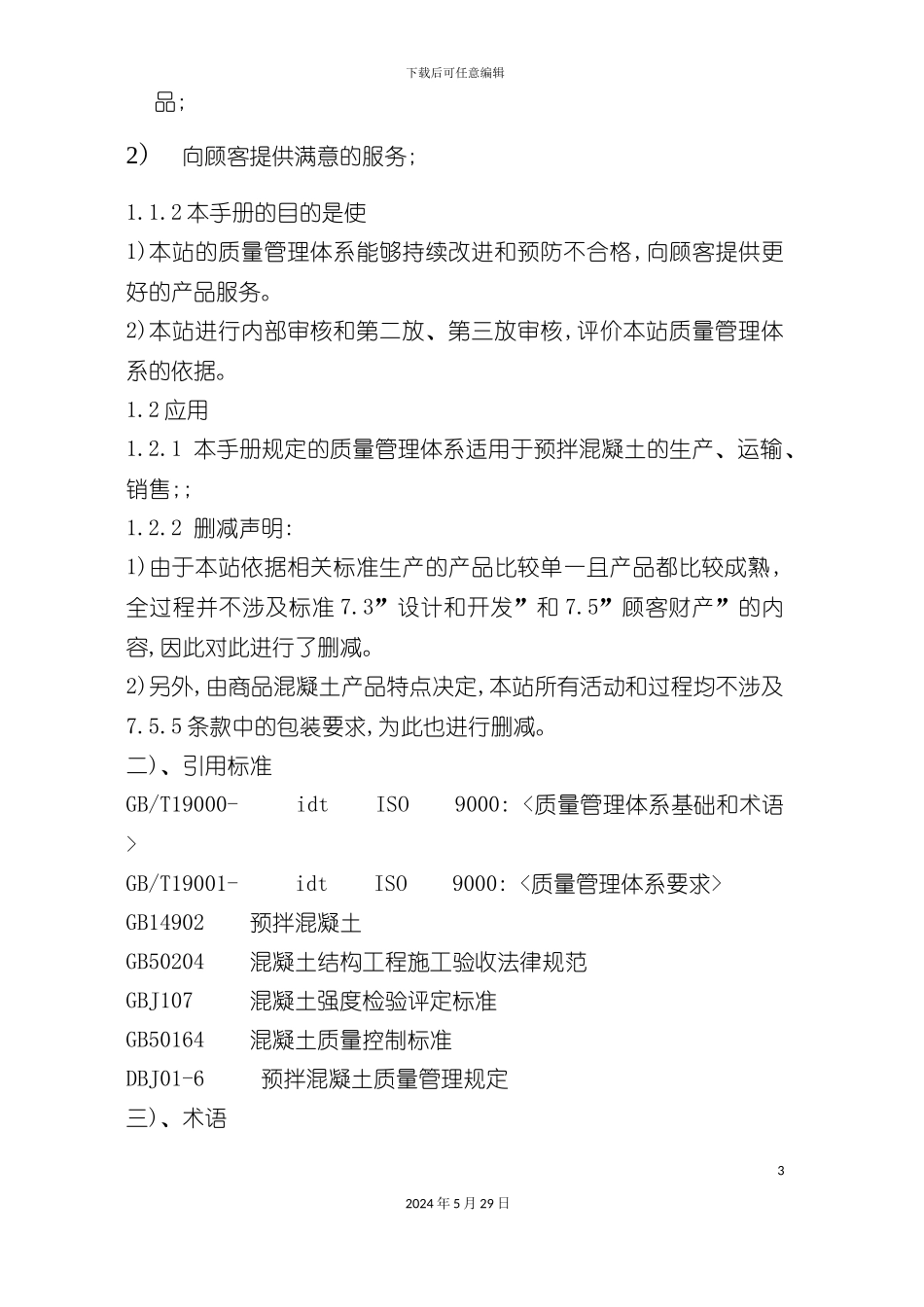 下载后可任意编辑

品;

2） 向顾客提供满意的服务;

1.1.2本手册的目的是使

1)本站的质量管理体系能够持续改进和预防不合格,向顾客提供更好的产品服务。

2)本站进行内部审核和第二放、第三放审核,评价本站质量管理体系的依据。

1.2应用

1.2.1 本手册规定的质量管理体系适用于预拌混凝土的生产、运输、销售;;

1.2.2 删减声明:

1)由于本站依据相关标准生产的产品比较单一且产品都比较成熟，全过程并不涉及标准7.3”设计和开发”和7.5”顾客财产”的内容,因此对此进行了删减。

2)另外,由商品混凝土产品特点决定,本站所有活动和过程均不涉及7.5.5条款中的包装要求,为此也进行删减。

二)、引用标准

GB/T19000- idt ISO 9000:<质量管理体系基础和术语>

GB/T19001- idt ISO 9000:<质量管理体系要求>

GB14902 预拌混凝土

GB50204 混凝土结构工程施工验收法律规范

GBJ107 混凝土强度检验评定标准

GB50164 混凝土质量控制标准

DBJ01-6 预拌混凝土质量管理规定

三)、术语

3

2024年5月29日